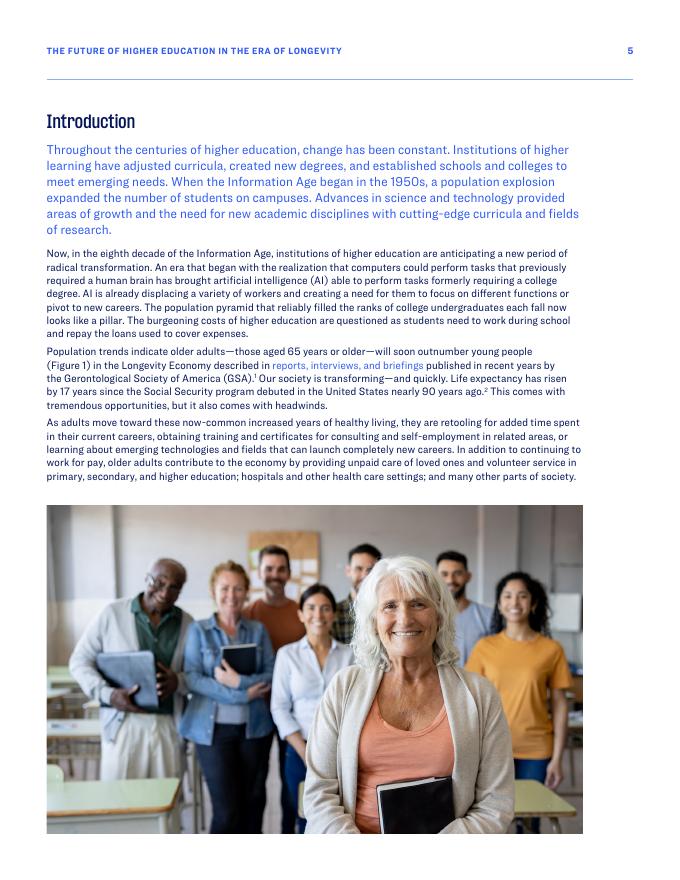 THE FUTURE OF HIGHER EDUCATION IN THE ERA OF LONGEVITY

5

Introduction

Throughout the centuries of higher education, change has been constant. Institutions of higher learning have adjusted curricula, created new degrees, and established schools and colleges to meet emerging needs. When the Information Age began in the 1950s, a population explosion expanded the number of students on campuses. Advances in science and technology provided areas of growth and the need for new academic disciplines with cutting-edge curricula and fields of research.

Now, in the eighth decade of the Information Age, institutions of higher education are anticipating a new period of radical transformation. An era that began with the realization that computers could perform tasks that previously required a human brain has brought artificial intelligence (AI) able to perform tasks formerly requiring a college degree. AI is already displacing a variety of workers and creating a need for them to focus on different functions or pivot to new careers. The population pyramid that reliably filled the ranks of college undergraduates each fall now looks like a pillar. The burgeoning costs of higher education are questioned as students need to work during school and repay the loans used to cover expenses.

Population trends indicate older adults—those aged 65 years or older—will soon outnumber young people (Figure 1) in the Longevity Economy described in reports, interviews, and briefings published in recent years by the Gerontological Society of America (GSA).$^{1}$ Our society is transforming—and quickly. Life expectancy has risen by 17 years since the Social Security program debuted in the United States nearly 90 years ago.$^{2}$ This comes with tremendous opportunities, but it also comes with headwinds.

As adults move toward these now-common increased years of healthy living, they are retooling for added time spent in their current careers, obtaining training and certificates for consulting and self-employment in related areas, or learning about emerging technologies and fields that can launch completely new careers. In addition to continuing to work for pay, older adults contribute to the economy by providing unpaid care of loved ones and volunteer service in primary, secondary, and higher education; hospitals and other health care settings; and many other parts of society.